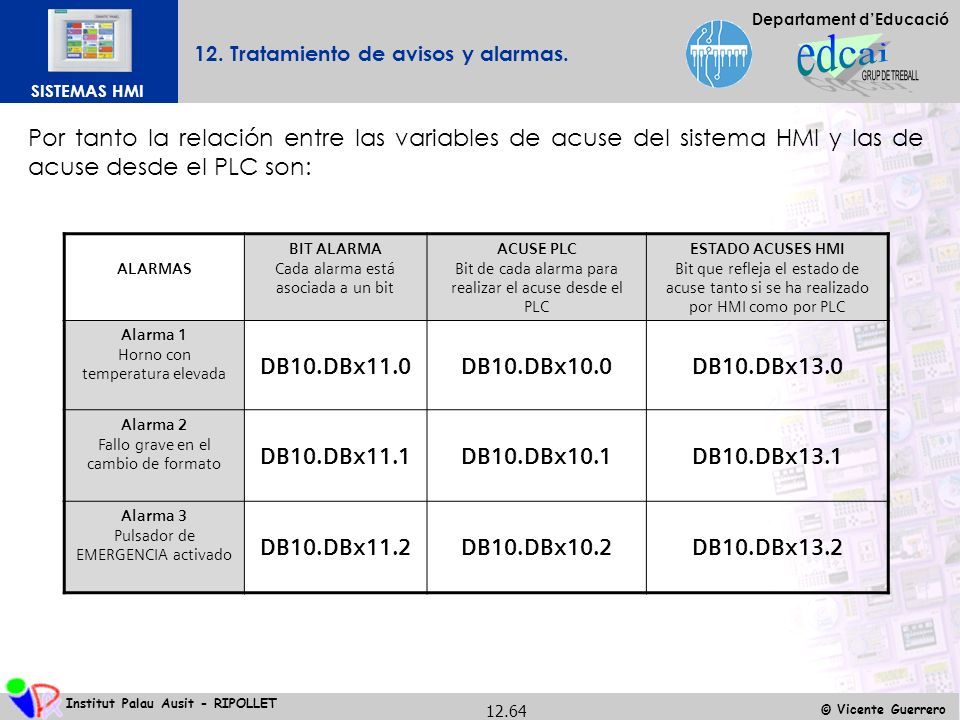 SISTEMAS HMI

12. Tratamiento de avisos y alarmas.

Departament d'Educació

edcai GRUP DE TREBALL

Por tanto la relación entre las variables de acuse del sistema HMI y las de acuse desde el PLC son:

| ALARMAS | BIT ALARMA Cada alarma está asociada a un bit | ACUSE PLC Bit de cada alarma para realizar el acuse desde el PLC | ESTADO ACUSES HMI Bit que refleja el estado de acuse tanto si se ha realizado por HMI como por PLC |
|---|---|---|---|
| Alarma 1 Horno con temperatura elevada | DB10.DBx11.0 | DB10.DBx10.0 | DB10.DBx13.0 |
| Alarma 2 Fallo grave en el cambio de formato | DB10.DBx11.1 | DB10.DBx10.1 | DB10.DBx13.1 |
| Alarma 3 Pulsador de EMERGENCIA activado | DB10.DBx11.2 | DB10.DBx10.2 | DB10.DBx13.2 |

Institut Palau Ausit - RIPOLLET

12.64

© Vicente Guerrero